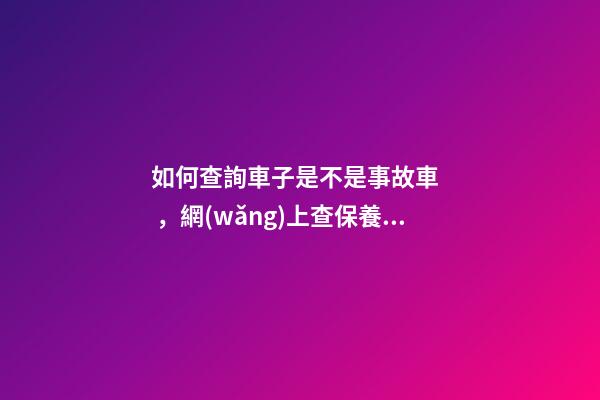 如何查詢車子是不是事故車，網(wǎng)上查保養...